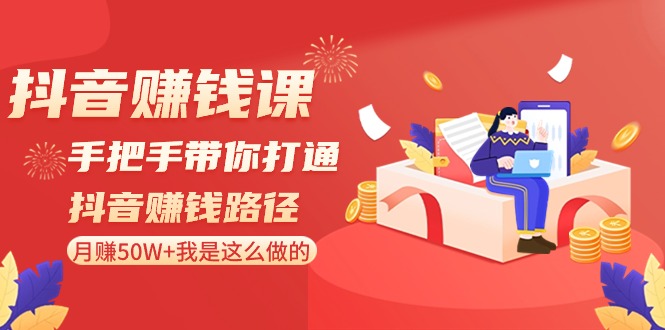 抖音赚钱课

手把手带你打通

抖音赚钱路径

月赚50W+我是这么做的